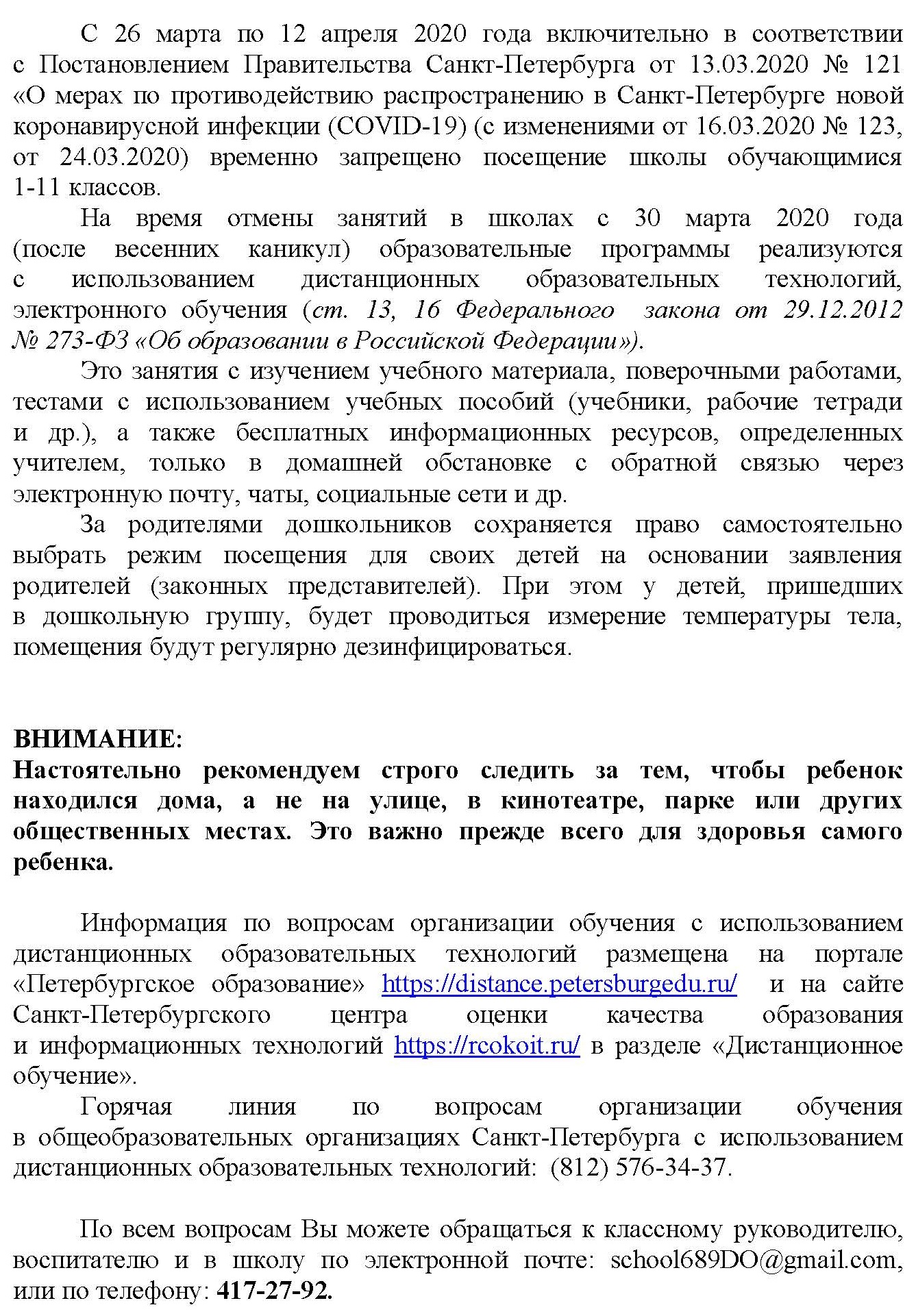 С 26 марта по 12 апреля 2020 года включительно в соответствии с Постановлением Правительства Санкт-Петербурга от 13.03.2020 № 121 «О мерах по противодействию распространению в Санкт-Петербурге новой коронавирусной инфекции (COVID-19) (с изменениями от 16.03.2020 № 123, от 24.03.2020) временно запрещено посещение школы обучающимися 1-11 классов.

На время отмены занятий в школах с 30 марта 2020 года (после весенних каникул) образовательные программы реализуются с использованием дистанционных образовательных технологий, электронного обучения (ст. 13, 16 Федерального закона от 29.12.2012 № 273-ФЗ «Об образовании в Российской Федерации»).

Это занятия с изучением учебного материала, поверочными работами, тестами с использованием учебных пособий (учебники, рабочие тетради и др.), а также бесплатных информационных ресурсов, определенных учителем, только в домашней обстановке с обратной связью через электронную почту, чаты, социальные сети и др.

За родителями дошкольников сохраняется право самостоятельно выбрать режим посещения для своих детей на основании заявления родителей (законных представителей). При этом у детей, пришедших в дошкольную группу, будет проводиться измерение температуры тела, помещения будут регулярно дезинфицироваться.

ВНИМАНИЕ:
Настоятельно рекомендуем строго следить за тем, чтобы ребенок находился дома, а не на улице, в кинотеатре, парке или других общественных местах. Это важно прежде всего для здоровья самого ребенка.

Информация по вопросам организации обучения с использованием дистанционных образовательных технологий размещена на портале «Петербургское образование» https://distance.petersburgedu.ru/ и на сайте Санкт-Петербургского центра оценки качества образования и информационных технологий https://rcokoit.ru/ в разделе «Дистанционное обучение».

Горячая линия по вопросам организации обучения в общеобразовательных организациях Санкт-Петербурга с использованием дистанционных образовательных технологий: (812) 576-34-37.

По всем вопросам Вы можете обращаться к классному руководителю, воспитателю и в школу по электронной почте: school689DO@gmail.com, или по телефону: 417-27-92.